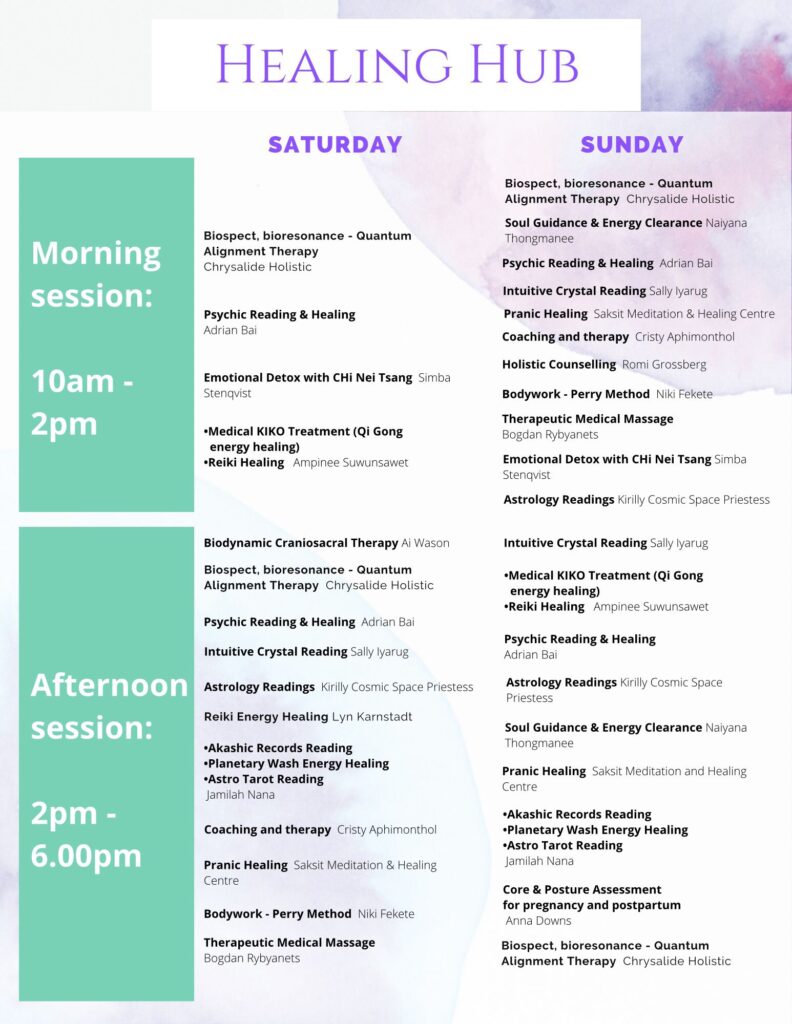 HEALING HUB

Morning session:

10am - 2pm

SATURDAY

Biospect, bioresonance - Quantum Alignment Therapy Chrysalide Holistic

Psychic Reading & Healing Adrian Bai

Emotional Detox with CHi Nei Tsang Simba Stenqvist

•Medical KIKO Treatment (Qi Gong energy healing)
•Reiki Healing Ampinee Suwunsawet

SUNDAY

Biospect, bioresonance - Quantum Alignment Therapy Chrysalide Holistic

Soul Guidance & Energy Clearance Naiyana Thongmanee

Psychic Reading & Healing Adrian Bai

Intuitive Crystal Reading Sally Iyarug

Pranic Healing Saksit Meditation & Healing Centre

Coaching and therapy Cristy Aphimonthol

Holistic Counselling Romi Grossberg

Bodywork - Perry Method Niki Fekete

Therapeutic Medical Massage Bogdan Rybyanets

Emotional Detox with CHi Nei Tsang Simba Stenqvist

Astrology Readings Kirilly Cosmic Space Priestess

Afternoon session:

2pm - 6.00pm

Biodynamic Craniosacral Therapy Ai Wason

Biospect, bioresonance - Quantum Alignment Therapy Chrysalide Holistic

Psychic Reading & Healing Adrian Bai

Intuitive Crystal Reading Sally Iyarug

Astrology Readings Kirilly Cosmic Space Priestess

Reiki Energy Healing Lyn Karnstadt

•Akashic Records Reading
•Planetary Wash Energy Healing
•Astro Tarot Reading
Jamilah Nana

Coaching and therapy Cristy Aphimonthol

Pranic Healing Saksit Meditation & Healing Centre

Bodywork - Perry Method Niki Fekete

Therapeutic Medical Massage Bogdan Rybyanets

Intuitive Crystal Reading Sally Iyarug

•Medical KIKO Treatment (Qi Gong energy healing)
•Reiki Healing Ampinee Suwunsawet

Psychic Reading & Healing Adrian Bai

Astrology Readings Kirilly Cosmic Space Priestess

Soul Guidance & Energy Clearance Naiyana Thongmanee

Pranic Healing Saksit Meditation and Healing Centre

•Akashic Records Reading
•Planetary Wash Energy Healing
•Astro Tarot Reading
Jamilah Nana

Core & Posture Assessment for pregnancy and postpartum Anna Downs

Biospect, bioresonance - Quantum Alignment Therapy Chrysalide Holistic